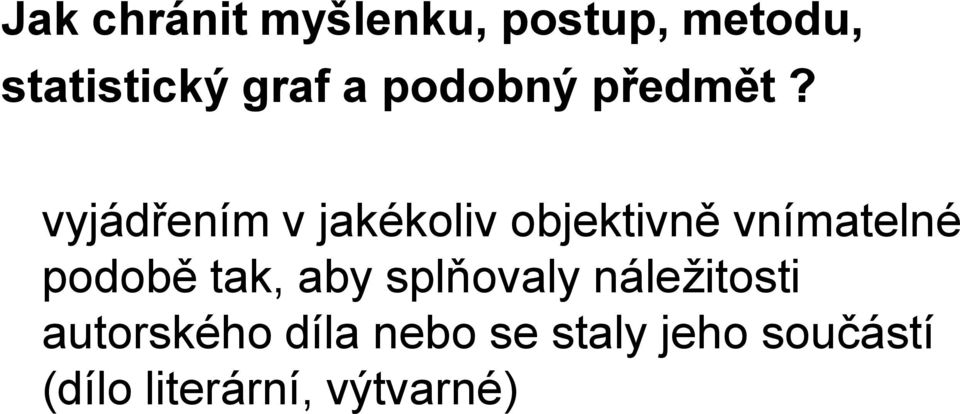 Jak chránit myšlenku, postup, metodu, statistický graf a podobný předmět ?

vyjádřením v jakékoliv objektivně vnímatelné podobě tak, aby splňovaly náležitosti autorského díla nebo se staly jeho součástí (dílo literární, výtvarné)